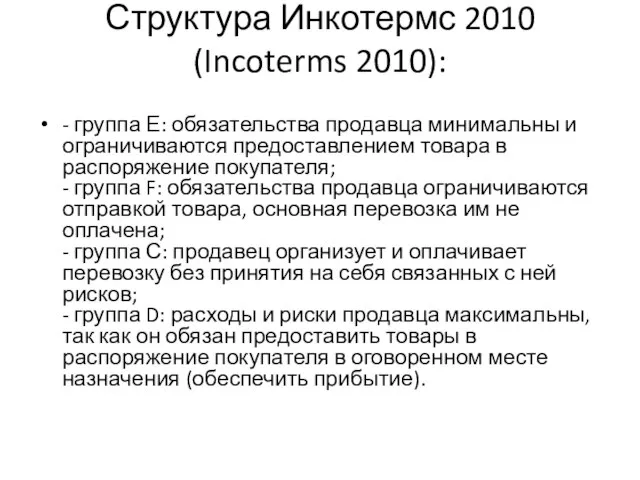 Структура Инкотермс 2010 (Incoterms 2010):

• - группа E: обязательства продавца минимальны и ограничиваются предоставлением товара в распоряжение покупателя;
- группа F: обязательства продавца ограничиваются отправкой товара, основная перевозка им не оплачена;
- группа C: продавец организует и оплачивает перевозку без принятия на себя связанных с ней рисков;
- группа D: расходы и риски продавца максимальны, так как он обязан предоставить товары в распоряжение покупателя в оговоренном месте назначения (обеспечить прибытие).